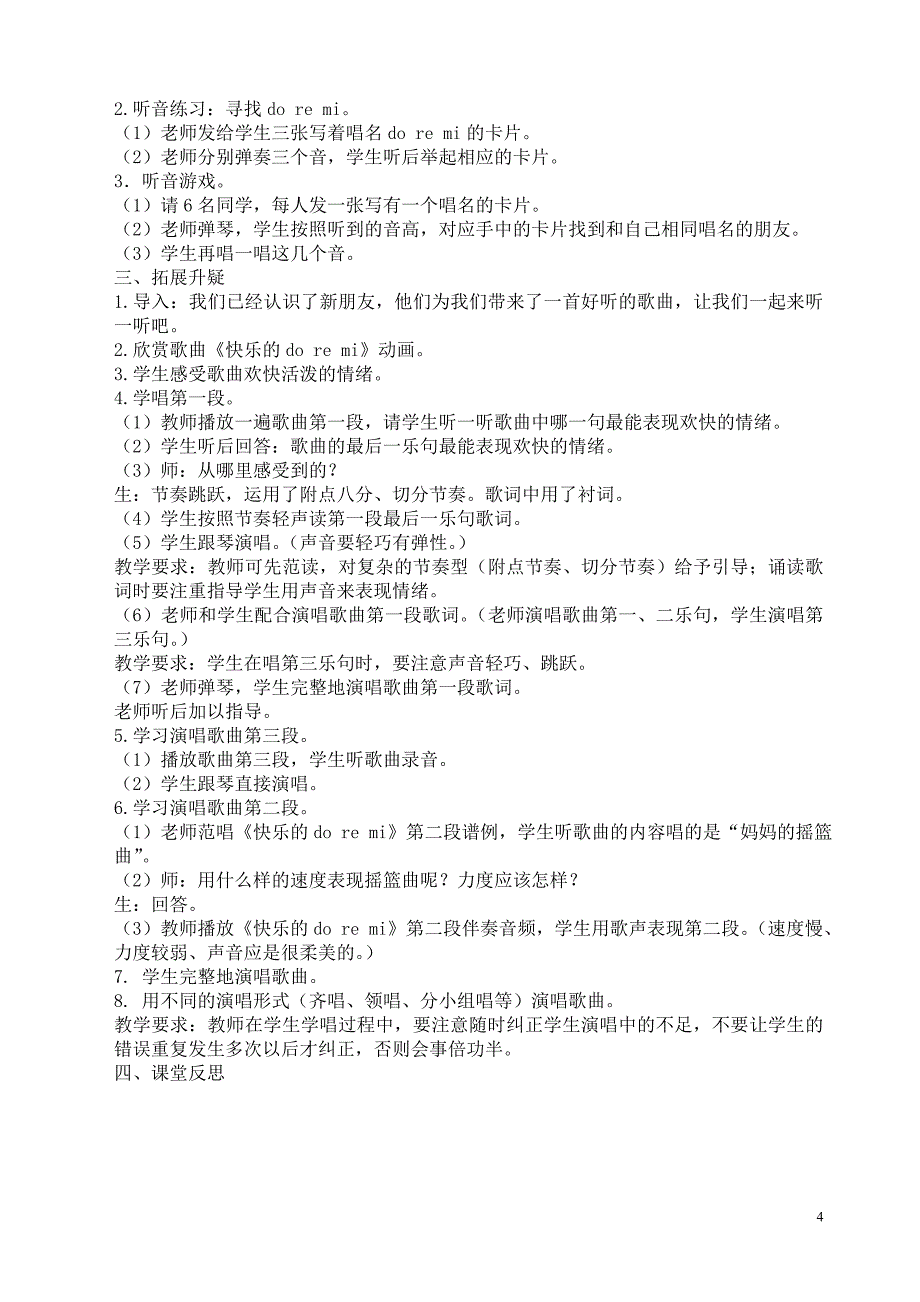 2.听音练习：寻找 do re mi。
（1）老师发给学生三张写着唱名 do re mi 的卡片。
（2）老师分别弹奏三个音，学生听后举起相应的卡片。
3．听音游戏。
（1）请 6 名同学，每人发一张写有一个唱名的卡片。
（2）老师弹琴，学生按照听到的音高，对应手中的卡片找到和自己相同唱名的朋友。
（3）学生再唱一唱这几个音。
三、拓展升疑
1.导入：我们已经认识了新朋友，他们为我们带来了一首好听的歌曲，让我们一起来听一听吧。
2.欣赏歌曲《快乐的 do re mi》动画。
3.学生感受歌曲欢快活泼的情绪。
4.学唱第一段。
（1）教师播放一遍歌曲第一段，请学生听一听歌曲中哪一句最能表现欢快的情绪。
（2）学生听后回答：歌曲的最后一乐句最能表现欢快的情绪。
（3）师：从哪里感受到的？
生：节奏跳跃，运用了附点八分、切分节奏。歌词中用了衬词。
（4）学生按照节奏轻声读第一段最后一乐句歌词。
（5）学生跟琴演唱。（声音要轻巧有弹性。）
教学要求：教师可先范读，对复杂的节奏型（附点节奏、切分节奏）给予引导；诵读歌词时要注重指导学生用声音来表现情绪。
（6）老师和学生配合演唱歌曲第一段歌词。（老师演唱歌曲第一、二乐句，学生演唱第三乐句。）
教学要求：学生在唱第三乐句时，要注意声音轻巧、跳跃。
（7）老师弹琴，学生完整地演唱歌曲第一段歌词。
老师听后加以指导。
5.学习演唱歌曲第三段。
（1）播放歌曲第三段，学生听歌曲录音。
（2）学生跟琴直接演唱。
6.学习演唱歌曲第二段。
（1）老师范唱《快乐的 do re mi》第二段谱例，学生听歌曲的内容唱的是“妈妈的摇篮曲”。
（2）师：用什么样的速度表现摇篮曲呢？力度应该怎样？
生：回答。
（3）教师播放《快乐的 do re mi》第二段伴奏音频，学生用歌声表现第二段。（速度慢、力度较弱、声音应是很柔美的。）
7. 学生完整地演唱歌曲。
8. 用不同的演唱形式（齐唱、领唱、分小组唱等）演唱歌曲。
教学要求：教师在学生学唱过程中，要注意随时纠正学生演唱中的不足，不要让学生的错误重复发生多次以后才纠正，否则会事倍功半。
四、课堂反思

4